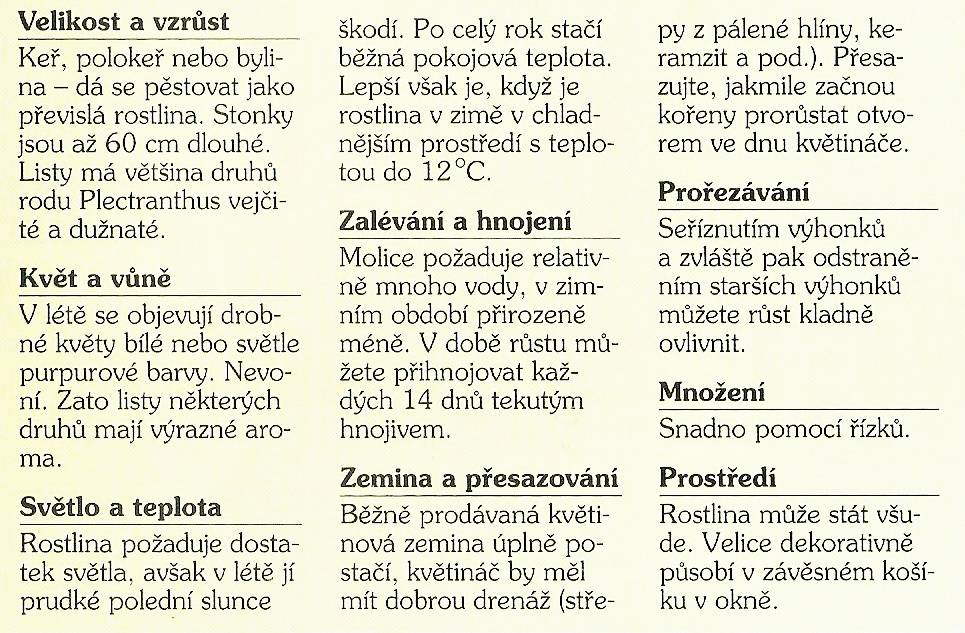 Velikost a vzrůst

Keř, polokeř nebo bylina – dá se pěstovat jako převislá rostlina. Stonky jsou až 60 cm dlouhé. Listy má většina druhů rodu Plectranthus vejčité a dužnaté.

Květ a vůně

V létě se objevují drobné květy bílé nebo světle purpurové barvy. Nevoní. Zato listy některých druhů mají výrazné aroma.

Světlo a teplota

Rostlina požaduje dostatek světla, avšak v létě jí prudké polední slunce škodí. Po celý rok stačí běžná pokojová teplota. Lepší však je, když je rostlina v zimě v chladnějším prostředí s teplotou do 12°C.

Zalévání a hnojení

Molice požaduje relativně mnoho vody, v zimním období přirozeně méně. V době růstu můžete přihnojovat každých 14 dnů tekutým hnojivem.

Zemina a přesazování

Běžně prodávaná květinová zemina úplně postačí, květináč by měl mít dobrou drenáž (střepy z pálené hlíny, keramzit a pod.). Přesazujte, jakmile začnou kořeny prorůstat otvorem ve dnu květináče.

Prořezávání

Seříznutím výhonků a zvláště pak odstraněním starších výhonků můžete růst kladně ovlivnit.

Množení

Snadno pomocí řízků.

Prostředí

Rostlina může stát všude. Velice dekorativně působí v závěsném košíku v okně.